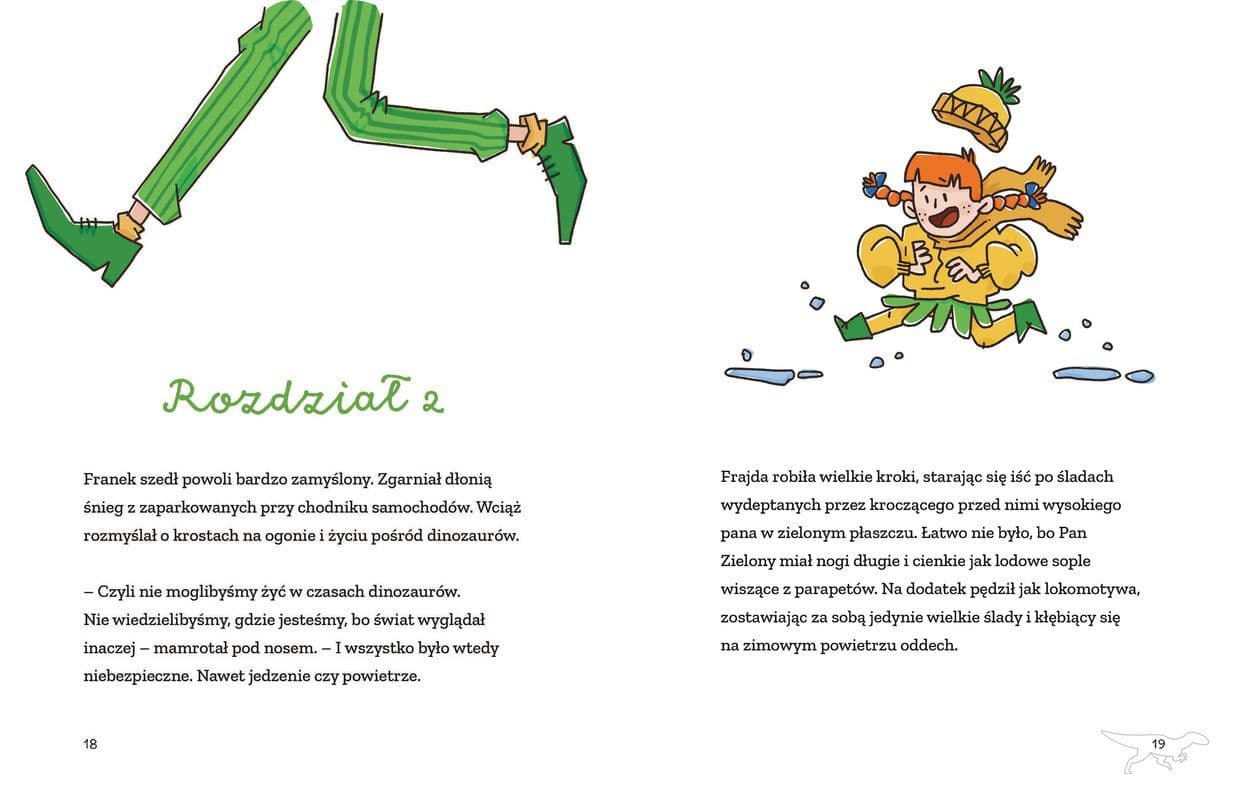 Rozdział 2

Franek szedł powoli bardzo zamyślony. Zgarniał dłonią śnieg z zaparkowanych przy chodniku samochodów. Wciąż rozmyślał o krostach na ogonie i życiu pośród dinozaurów.

– Czyli nie moglibyśmy żyć w czasach dinozaurów. Nie wiedzielibyśmy, gdzie jesteśmy, bo świat wyglądał inaczej – mamrotał pod nosem. – I wszystko było wtedy niebezpieczne. Nawet jedzenie czy powietrze.

18

Frajda robiła wielkie kroki, starając się iść po śladach wydeptanych przez kroczącego przed nimi wysokiego pana w zielonym płaszczu. Łatwo nie było, bo Pan Zielony miał nogi długie i cienkie jak lodowe sople wiszące z parapetów. Na dodatek pędził jak lokomotywa, zostawiając za sobą jedynie wielkie ślady i kłębiący się na zimowym powietrzu oddech.

19